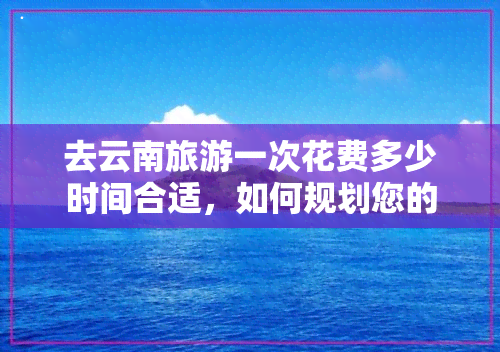 去云南旅游一次花费多少时间合适，如何规划您的